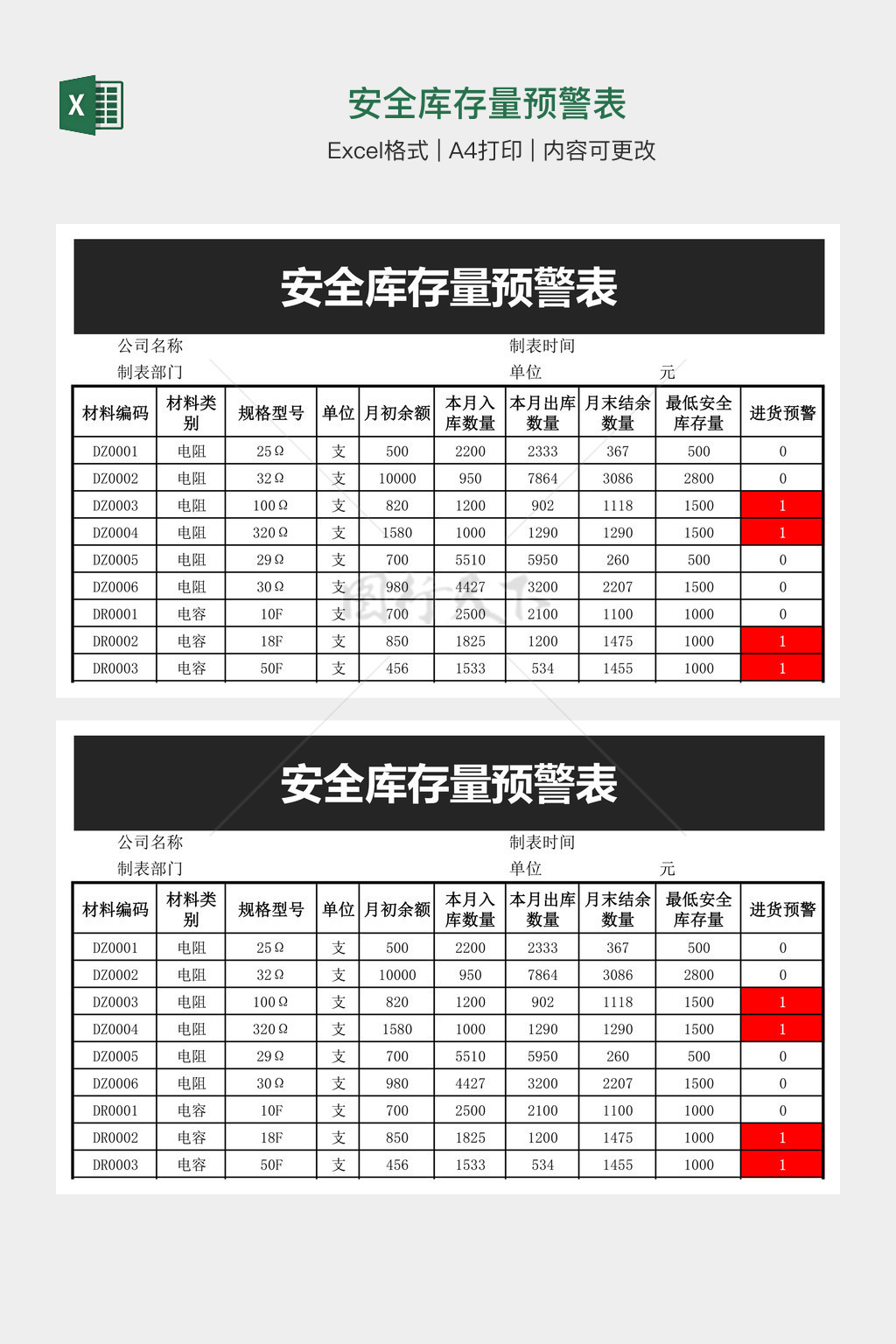 安全库存量预警表

Excel格式 | A4打印 | 内容可更改

安全库存量预警表

公司名称 制表时间

制表部门 单位 元

| 材料编码 | 材料类别 | 规格型号 | 单位 | 月初余额 | 本月入库数量 | 本月出库数量 | 月末结余数量 | 最低安全库存量 | 进货预警 |
|---|---|---|---|---|---|---|---|---|---|
| DZ0001 | 电阻 | 25Ω | 支 | 500 | 2200 | 2333 | 367 | 500 | 0 |
| DZ0002 | 电阻 | 32Ω | 支 | 10000 | 950 | 7864 | 3086 | 2800 | 0 |
| DZ0003 | 电阻 | 100Ω | 支 | 820 | 1200 | 902 | 1118 | 1500 | 1 |
| DZ0004 | 电阻 | 320Ω | 支 | 1580 | 1000 | 1290 | 1290 | 1500 | 1 |
| DZ0005 | 电阻 | 29Ω | 支 | 700 | 5510 | 5950 | 260 | 500 | 0 |
| DZ0006 | 电阻 | 30Ω | 支 | 980 | 4427 | 3200 | 2207 | 1500 | 0 |
| DR0001 | 电容 | 10F | 支 | 700 | 2500 | 2100 | 1100 | 1000 | 0 |
| DR0002 | 电容 | 18F | 支 | 850 | 1825 | 1200 | 1475 | 1000 | 1 |
| DR0003 | 电容 | 50F | 支 | 456 | 1533 | 534 | 1455 | 1000 | 1 |

安全库存量预警表

公司名称 制表时间

制表部门 单位 元

| 材料编码 | 材料类别 | 规格型号 | 单位 | 月初余额 | 本月入库数量 | 本月出库数量 | 月末结余数量 | 最低安全库存量 | 进货预警 |
|---|---|---|---|---|---|---|---|---|---|
| DZ0001 | 电阻 | 25Ω | 支 | 500 | 2200 | 2333 | 367 | 500 | 0 |
| DZ0002 | 电阻 | 32Ω | 支 | 10000 | 950 | 7864 | 3086 | 2800 | 0 |
| DZ0003 | 电阻 | 100Ω | 支 | 820 | 1200 | 902 | 1118 | 1500 | 1 |
| DZ0004 | 电阻 | 320Ω | 支 | 1580 | 1000 | 1290 | 1290 | 1500 | 1 |
| DZ0005 | 电阻 | 29Ω | 支 | 700 | 5510 | 5950 | 260 | 500 | 0 |
| DZ0006 | 电阻 | 30Ω | 支 | 980 | 4427 | 3200 | 2207 | 1500 | 0 |
| DR0001 | 电容 | 10F | 支 | 700 | 2500 | 2100 | 1100 | 1000 | 0 |
| DR0002 | 电容 | 18F | 支 | 850 | 1825 | 1200 | 1475 | 1000 | 1 |
| DR0003 | 电容 | 50F | 支 | 456 | 1533 | 534 | 1455 | 1000 | 1 |

图行天下